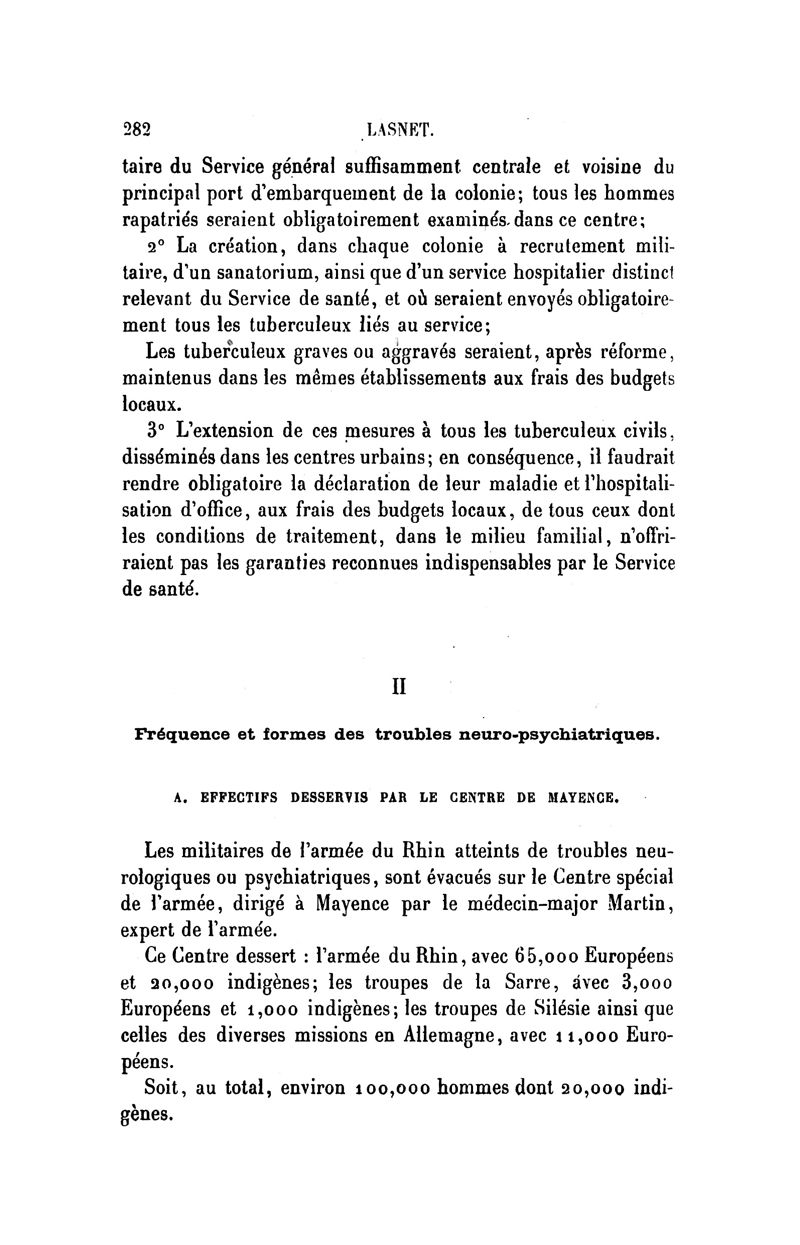 282 LASNET.

taire du Service général suffisamment centrale et voisine du principal port d'embarquement de la colonie; tous les hommes rapatriés seraient obligatoirement examinés dans ce centre;

2° La création, dans chaque colonie à recrutement militaire, d'un sanatorium, ainsi que d'un service hospitalier distinct relevant du Service de santé, et où seraient envoyés obligatoirement tous les tuberculeux liés au service;

Les tuberculeux graves ou aggravés seraient, après réforme, maintenus dans les mêmes établissements aux frais des budgets locaux.

3° L'extension de ces mesures à tous les tuberculeux civils, disséminés dans les centres urbains; en conséquence, il faudrait rendre obligatoire la déclaration de leur maladie et l'hospitalisation d'office, aux frais des budgets locaux, de tous ceux dont les conditions de traitement, dans le milieu familial, n'offriraient pas les garanties reconnues indispensables par le Service de santé.

II

Fréquence et formes des troubles neuro-psychiatriques.

A. EFFECTIFS DESSERVIS PAR LE CENTRE DE MAYENCE.

Les militaires de l'armée du Rhin atteints de troubles neurologiques ou psychiatriques, sont évacués sur le Centre spécial de l'armée, dirigé à Mayence par le médecin-major Martin, expert de l'armée.

Ce Centre dessert : l'armée du Rhin, avec 65,000 Européens et 20,000 indigènes; les troupes de la Sarre, avec 3,000 Européens et 1,000 indigènes; les troupes de Silésie ainsi que celles des diverses missions en Allemagne, avec 11,000 Européens.

Soit, au total, environ 100,000 hommes dont 20,000 indigènes.